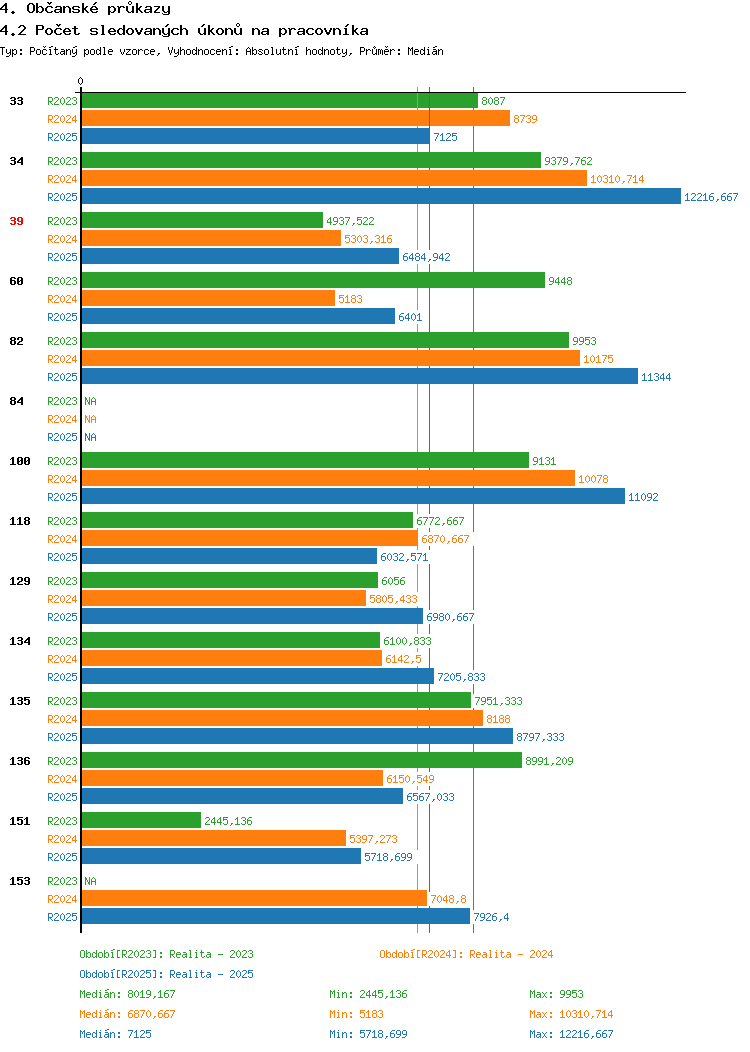 4. Občanské průkazy
4.2 Počet sledovaných úkonů na pracovníka
Typ: Počítaný podle vzorce, Vyhodnocení: Absolutní hodnoty, Průměr: Medián

0

33
R2023 8087
R2024 8739
R2025 7125

34
R2023 9379,762
R2024 10310,714
R2025 12216,667

39
R2023 4937,522
R2024 5303,316
R2025 6484,942

60
R2023 9448
R2024 5183
R2025 6401

82
R2023 9953
R2024 10175
R2025 11344

84
R2023 NA
R2024 NA
R2025 NA

100
R2023 9131
R2024 10078
R2025 11092

118
R2023 6772,667
R2024 6870,667
R2025 6032,571

129
R2023 6056
R2024 5805,433
R2025 6980,667

134
R2023 6100,833
R2024 6142,5
R2025 7205,833

135
R2023 7951,333
R2024 8188
R2025 8797,333

136
R2023 8991,209
R2024 6150,549
R2025 6567,033

151
R2023 2445,136
R2024 5397,273
R2025 5718,699

153
R2023 NA
R2024 7048,8
R2025 7926,4

Období[R2023]: Realita - 2023
Období[R2024]: Realita - 2024
Období[R2025]: Realita - 2025

Medián: 8019,167 Min: 2445,136 Max: 9953
Medián: 6870,667 Min: 5183 Max: 10310,714
Medián: 7125 Min: 5718,699 Max: 12216,667